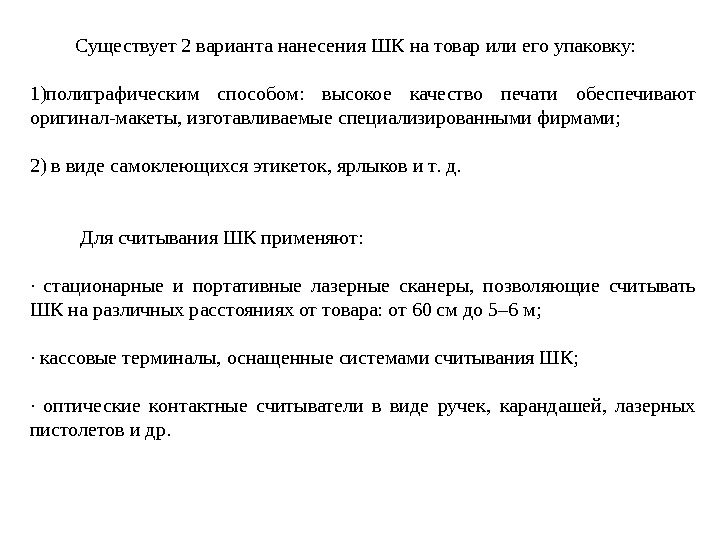 Существует 2 варианта нанесения ШК на товар или его упаковку:

1)полиграфическим способом: высокое качество печати обеспечивают оригинал-макеты, изготавливаемые специализированными фирмами;

2) в виде самоклеющихся этикеток, ярлыков и т. д.

Для считывания ШК применяют:

· стационарные и портативные лазерные сканеры, позволяющие считывать ШК на различных расстояниях от товара: от 60 см до 5–6 м;

· кассовые терминалы, оснащенные системами считывания ШК;

· оптические контактные считыватели в виде ручек, карандашей, лазерных пистолетов и др.